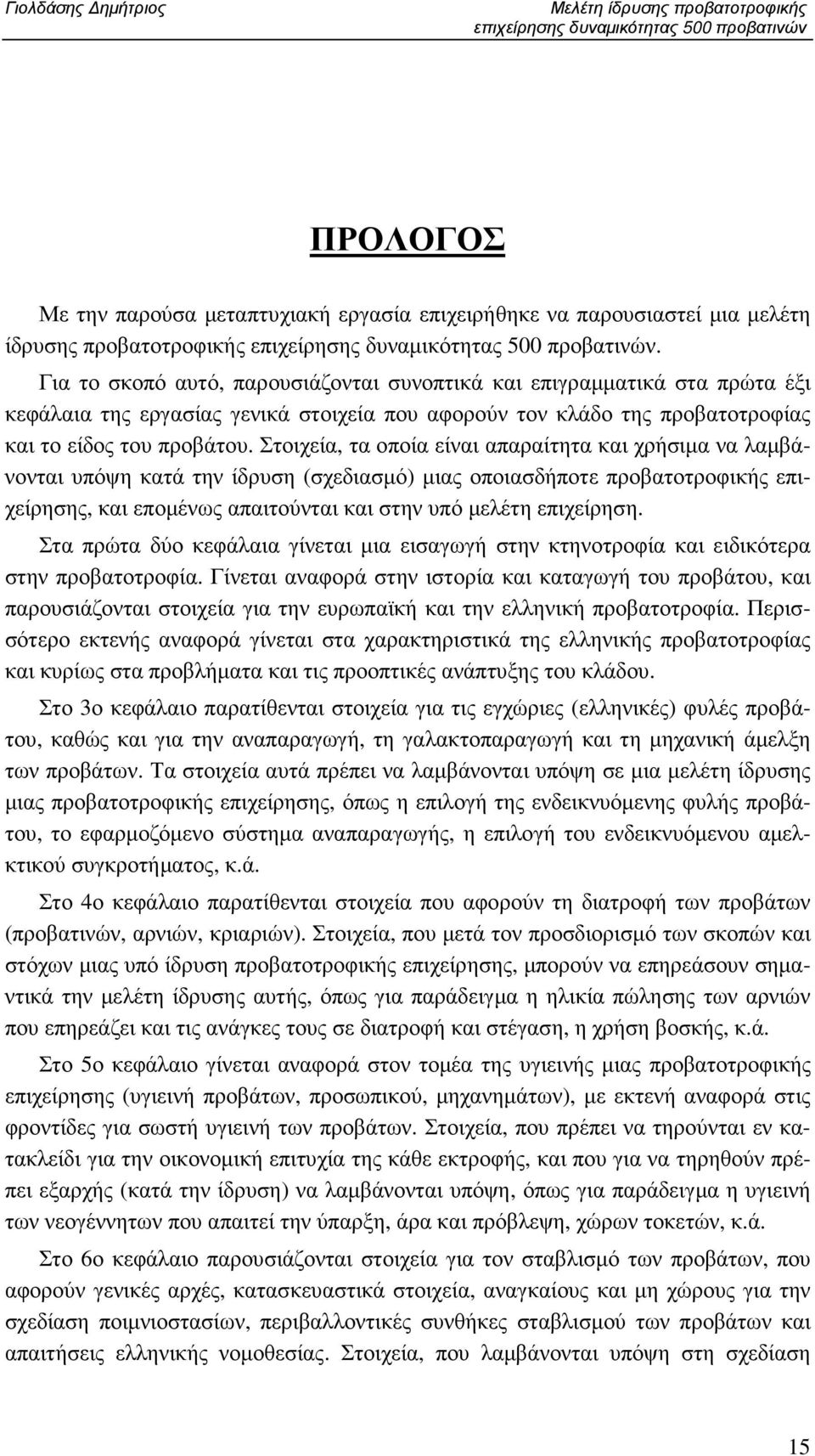 Γιολδάσης Δημήτριος

Μελέτη ίδρυσης προβατοτροφικής επιχείρησης δυναμικότητας 500 προβατινών

ΠΡΟΛΟΓΟΣ

Με την παρούσα μεταπτυχιακή εργασία επιχειρήθηκε να παρουσιαστεί μια μελέτη ίδρυσης προβατοτροφικής επιχείρησης δυναμικότητας 500 προβατινών.

Για το σκοπό αυτό, παρουσιάζονται συνοπτικά και επιγραμματικά στα πρώτα έξι κεφάλαια της εργασίας γενικά στοιχεία που αφορούν τον κλάδο της προβατοτροφίας και το είδος του προβάτου. Στοιχεία, τα οποία είναι απαραίτητα και χρήσιμα να λαμβάνονται υπόψη κατά την ίδρυση (σχεδιασμό) μιας οποιασδήποτε προβατοτροφικής επιχείρησης, και επομένως απαιτούνται και στην υπό μελέτη επιχείρηση.

Στα πρώτα δύο κεφάλαια γίνεται μια εισαγωγή στην κτηνοτροφία και ειδικότερα στην προβατοτροφία. Γίνεται αναφορά στην ιστορία και καταγωγή του προβάτου, και παρουσιάζονται στοιχεία για την ευρωπαϊκή και την ελληνική προβατοτροφία. Περισσότερο εκτενής αναφορά γίνεται στα χαρακτηριστικά της ελληνικής προβατοτροφίας και κυρίως στα προβλήματα και τις προοπτικές ανάπτυξης του κλάδου.

Στο 3ο κεφάλαιο παρατίθενται στοιχεία για τις εγχώριες (ελληνικές) φυλές προβάτου, καθώς και για την αναπαραγωγή, τη γαλακτοπαραγωγή και τη μηχανική άμελξη των προβάτων. Τα στοιχεία αυτά πρέπει να λαμβάνονται υπόψη σε μια μελέτη ίδρυσης μιας προβατοτροφικής επιχείρησης, όπως η επιλογή της ενδεικνυόμενης φυλής προβάτου, το εφαρμοζόμενο σύστημα αναπαραγωγής, η επιλογή του ενδεικνυόμενου αμελκτικού συγκροτήματος, κ.ά.

Στο 4ο κεφάλαιο παρατίθενται στοιχεία που αφορούν τη διατροφή των προβάτων (προβατινών, αρνιών, κριαριών). Στοιχεία, που μετά τον προσδιορισμό των σκοπών και στόχων μιας υπό ίδρυση προβατοτροφικής επιχείρησης, μπορούν να επηρεάσουν σημαντικά την μελέτη ίδρυσης αυτής, όπως για παράδειγμα η ηλικία πώλησης των αρνιών που επηρεάζει και τις ανάγκες τους σε διατροφή και στέγαση, η χρήση βοσκής, κ.ά.

Στο 5ο κεφάλαιο γίνεται αναφορά στον τομέα της υγιεινής μιας προβατοτροφικής επιχείρησης (υγιεινή προβάτων, προσωπικού, μηχανημάτων), με εκτενή αναφορά στις φροντίδες για σωστή υγιεινή των προβάτων. Στοιχεία, που πρέπει να τηρούνται εν κατακλείδι για την οικονομική επιτυχία της κάθε εκτροφής, και που για να τηρηθούν πρέπει εξαρχής (κατά την ίδρυση) να λαμβάνονται υπόψη, όπως για παράδειγμα η υγιεινή των νεογέννητων που απαιτεί την ύπαρξη, άρα και πρόβλεψη, χώρων τοκετών, κ.ά.

Στο 6ο κεφάλαιο παρουσιάζονται στοιχεία για τον σταβλισμό των προβάτων, που αφορούν γενικές αρχές, κατασκευαστικά στοιχεία, αναγκαίους και μη χώρους για την σχεδίαση ποιμνιοστασίων, περιβαλλοντικές συνθήκες σταβλισμού των προβάτων και απαιτήσεις ελληνικής νομοθεσίας. Στοιχεία, που λαμβάνονται υπόψη στη σχεδίαση

15